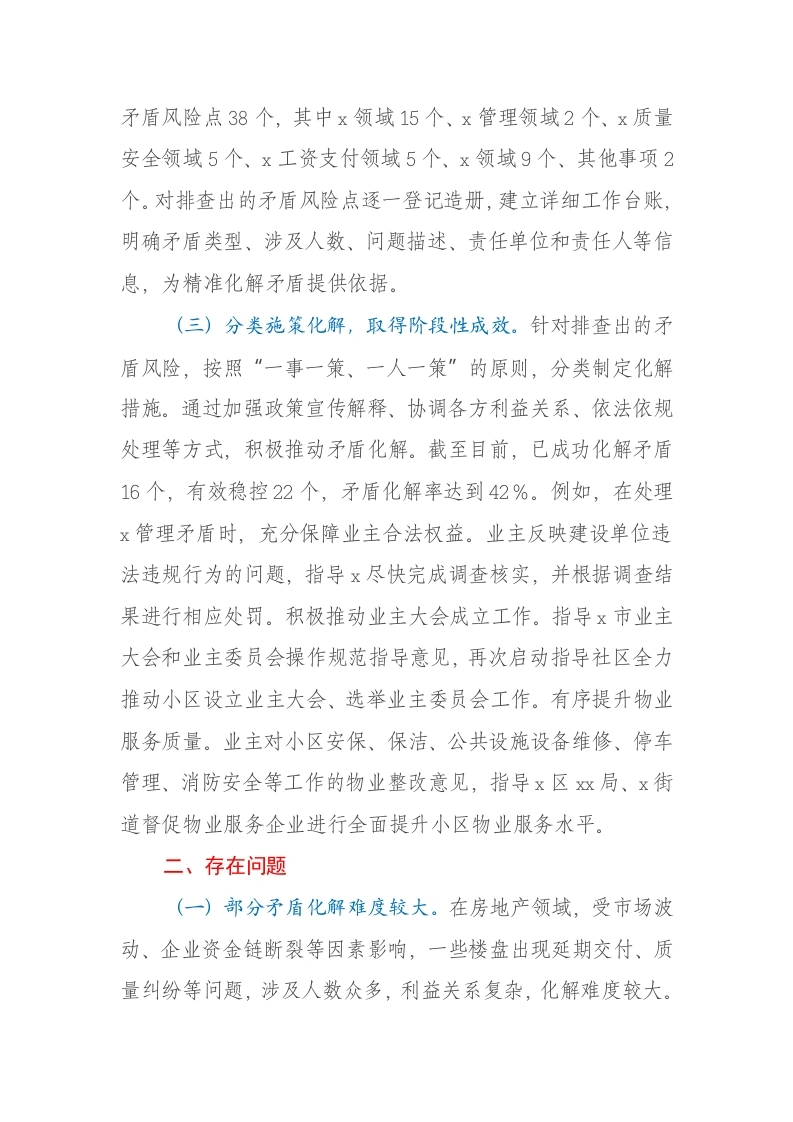 矛盾风险点38个，其中x领域15个、x管理领域2个、x质量安全领域5个、x工资支付领域5个、x领域9个、其他事项2个。对排查出的矛盾风险点逐一登记造册，建立详细工作台账，明确矛盾类型、涉及人数、问题描述、责任单位和责任人等信息，为精准化解矛盾提供依据。

（三）分类施策化解，取得阶段性成效。针对排查出的矛盾风险，按照“一事一策、一人一策”的原则，分类制定化解措施。通过加强政策宣传解释、协调各方利益关系、依法依规处理等方式，积极推动矛盾化解。截至目前，已成功化解矛盾16个，有效稳控22个，矛盾化解率达到42%。例如，在处理x管理矛盾时，充分保障业主合法权益。业主反映建设单位违法违规行为的问题，指导x尽快完成调查核实，并根据调查结果进行相应处罚。积极推动业主大会成立工作。指导x市业主大会和业主委员会操作规范指导意见，再次启动指导社区全力推动小区设立业主大会、选举业主委员会工作。有序提升物业服务质量。业主对小区安保、保洁、公共设施设备维修、停车管理、消防安全等工作的物业整改意见，指导x区xx局、x街道督促物业服务企业进行全面提升小区物业服务水平。

二、存在问题

（一）部分矛盾化解难度较大。在房地产领域，受市场波动、企业资金链断裂等因素影响，一些楼盘出现延期交付、质量纠纷等问题，涉及人数众多，利益关系复杂，化解难度较大。